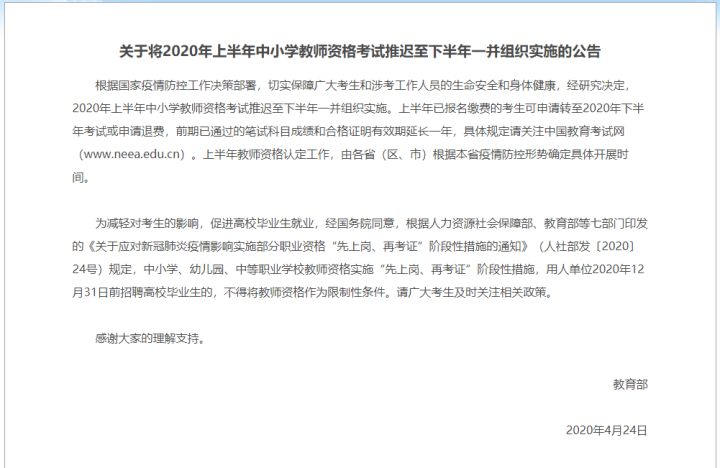 关于将2020年上半年中小学教师资格考试推迟至下半年一并组织实施的公告

根据国家疫情防控工作决策部署，切实保障广大考生和涉考工作人员的生命安全和身体健康，经研究决定，2020年上半年中小学教师资格考试推迟至下半年一并组织实施。上半年已报名缴费的考生可申请转至2020年下半年考试或申请退费，前期已通过的笔试科目成绩和合格证明有效期延长一年，具体规定请关注中国教育考试网（www.neea.edu.cn）。上半年教师资格认定工作，由各省（区、市）根据本省疫情防控形势确定具体开展时间。

为减轻对考生的影响，促进高校毕业生就业，经国务院同意，根据人力资源社会保障部、教育部等七部门印发的《关于应对新冠肺炎疫情影响实施部分职业资格“先上岗、再考证”阶段性措施的通知》（人社部发〔2020〕24号）规定，中小学、幼儿园、中等职业学校教师资格实施“先上岗、再考证”阶段性措施，用人单位2020年12月31日前招聘高校毕业生的，不得将教师资格作为限制性条件。请广大考生及时关注相关政策。

感谢大家的理解支持。

教育部

2020年4月24日